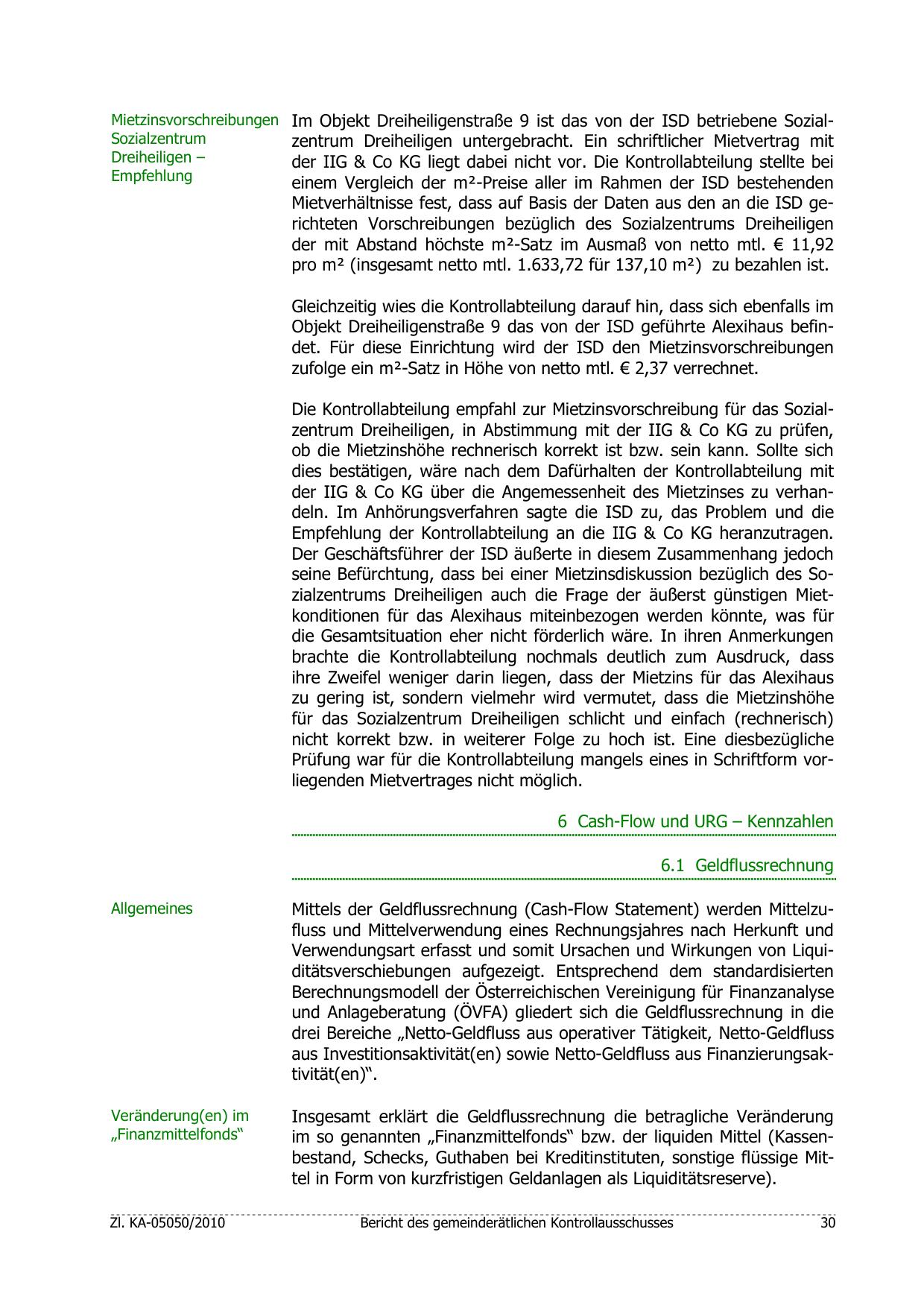 Mietzinsvorschreibungen Sozialzentrum Dreiheiligen – Empfehlung

Im Objekt Dreiheiligenstraße 9 ist das von der ISD betriebene Sozialzentrum Dreiheiligen untergebracht. Ein schriftlicher Mietvertrag mit der IIG & Co KG liegt dabei nicht vor. Die Kontrollabteilung stellte bei einem Vergleich der m²-Preise aller im Rahmen der ISD bestehenden Mietverhältnisse fest, dass auf Basis der Daten aus den an die ISD gerichteten Vorschreibungen bezüglich des Sozialzentrums Dreiheiligen der mit Abstand höchste m²-Satz im Ausmaß von netto mtl. € 11,92 pro m² (insgesamt netto mtl. 1.633,72 für 137,10 m²) zu bezahlen ist.

Gleichzeitig wies die Kontrollabteilung darauf hin, dass sich ebenfalls im Objekt Dreiheiligenstraße 9 das von der ISD geführte Alexihaus befindet. Für diese Einrichtung wird der ISD den Mietzinsvorschreibungen zufolge ein m²-Satz in Höhe von netto mtl. € 2,37 verrechnet.

Die Kontrollabteilung empfahl zur Mietzinsvorschreibung für das Sozialzentrum Dreiheiligen, in Abstimmung mit der IIG & Co KG zu prüfen, ob die Mietzinshöhe rechnerisch korrekt ist bzw. sein kann. Sollte sich dies bestätigen, wäre nach dem Dafürhalten der Kontrollabteilung mit der IIG & Co KG über die Angemessenheit des Mietzinses zu verhandeln. Im Anhörungsverfahren sagte die ISD zu, das Problem und die Empfehlung der Kontrollabteilung an die IIG & Co KG heranzutragen. Der Geschäftsführer der ISD äußerte in diesem Zusammenhang jedoch seine Befürchtung, dass bei einer Mietzinsdiskussion bezüglich des Sozialzentrums Dreiheiligen auch die Frage der äußerst günstigen Mietkonditionen für das Alexihaus miteinbezogen werden könnte, was für die Gesamtsituation eher nicht förderlich wäre. In ihren Anmerkungen brachte die Kontrollabteilung nochmals deutlich zum Ausdruck, dass ihre Zweifel weniger darin liegen, dass der Mietzins für das Alexihaus zu gering ist, sondern vielmehr wird vermutet, dass die Mietzinshöhe für das Sozialzentrum Dreiheiligen schlicht und einfach (rechnerisch) nicht korrekt bzw. in weiterer Folge zu hoch ist. Eine diesbezügliche Prüfung war für die Kontrollabteilung mangels eines in Schriftform vorliegenden Mietvertrages nicht möglich.

6 Cash-Flow und URG – Kennzahlen

6.1 Geldflussrechnung

Allgemeines

Mittels der Geldflussrechnung (Cash-Flow Statement) werden Mittelzufluss und Mittelverwendung eines Rechnungsjahres nach Herkunft und Verwendungsart erfasst und somit Ursachen und Wirkungen von Liquiditätsverschiebungen aufgezeigt. Entsprechend dem standardisierten Berechnungsmodell der Österreichischen Vereinigung für Finanzanalyse und Anlageberatung (ÖVFA) gliedert sich die Geldflussrechnung in die drei Bereiche „Netto-Geldfluss aus operativer Tätigkeit, Netto-Geldfluss aus Investitionsaktivität(en) sowie Netto-Geldfluss aus Finanzierungsaktivität(en)“.

Veränderung(en) im „Finanzmittelfonds“

Insgesamt erklärt die Geldflussrechnung die betragliche Veränderung im so genannten „Finanzmittelfonds“ bzw. der liquiden Mittel (Kassenbestand, Schecks, Guthaben bei Kreditinstituten, sonstige flüssige Mittel in Form von kurzfristigen Geldanlagen als Liquiditätsreserve).

Zl. KA-05050/2010 Bericht des gemeinderätlichen Kontrollausschusses 30